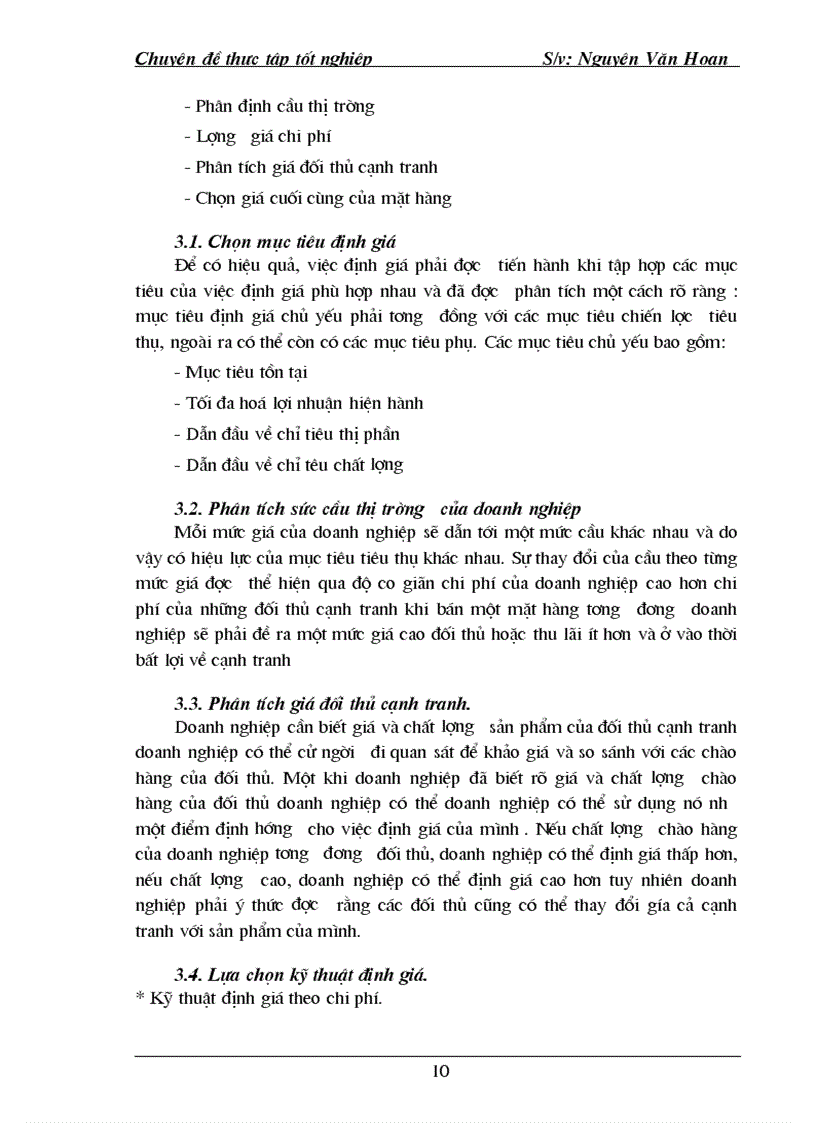 Chuyên đề thực tập tốt nghiệp S/v: Nguyễn Văn Hoan

- Phân định cầu thị trờng
- Lợng giá chi phí
- Phân tích giá đối thủ cạnh tranh
- Chọn giá cuối cùng của mặt hàng

3.1. Chọn mục tiêu định giá
Để có hiệu quả, việc định giá phải đợc tiến hành khi tập hợp các mục tiêu của việc định giá phù hợp nhau và đã đợc phân tích một cách rõ ràng : mục tiêu định giá chủ yếu phải tơng đồng với các mục tiêu chiến lợc tiêu thụ, ngoài ra có thể còn có các mục tiêu phụ. Các mục tiêu chủ yếu bao gồm:
- Mục tiêu tồn tại
- Tối đa hoá lợi nhuận hiện hành
- Dẫn đầu về chỉ tiêu thị phần
- Dẫn đầu về chỉ têu chất lợng

3.2. Phân tích sức cầu thị trờng của doanh nghiệp
Mỗi mức giá của doanh nghiệp sẽ dẫn tới một mức cầu khác nhau và do vậy có hiệu lực của mục tiêu tiêu thụ khác nhau. Sự thay đổi của cầu theo từng mức giá đợc thể hiện qua độ co giãn chi phí của doanh nghiệp cao hơn chi phí của những đối thủ cạnh tranh khi bán một mặt hàng tơng đơng doanh nghiệp sẽ phải đề ra một mức giá cao đối thủ hoặc thu lãi ít hơn và ở vào thời bất lợi về cạnh tranh

3.3. Phân tích giá đối thủ cạnh tranh.
Doanh nghiệp cần biết giá và chất lợng sản phẩm của đối thủ cạnh tranh doanh nghiệp có thể cử ngời đi quan sát để khảo giá và so sánh với các chào hàng của đối thủ. Một khi doanh nghiệp đã biết rõ giá và chất lợng chào hàng của đối thủ doanh nghiệp có thể doanh nghiệp có thể sử dụng nó nh một điểm định hớng cho việc định giá của mình . Nếu chất lợng chào hàng của doanh nghiệp tơng đơng đối thủ, doanh nghiệp có thể định giá thấp hơn, nếu chất lợng cao, doanh nghiệp có thể định giá cao hơn tuy nhiên doanh nghiệp phải ý thức đợc rằng các đối thủ cũng có thể thay đổi gía cả cạnh tranh với sản phẩm của mình.

3.4. Lựa chọn kỹ thuật định giá.
* Kỹ thuật định giá theo chi phí.

10